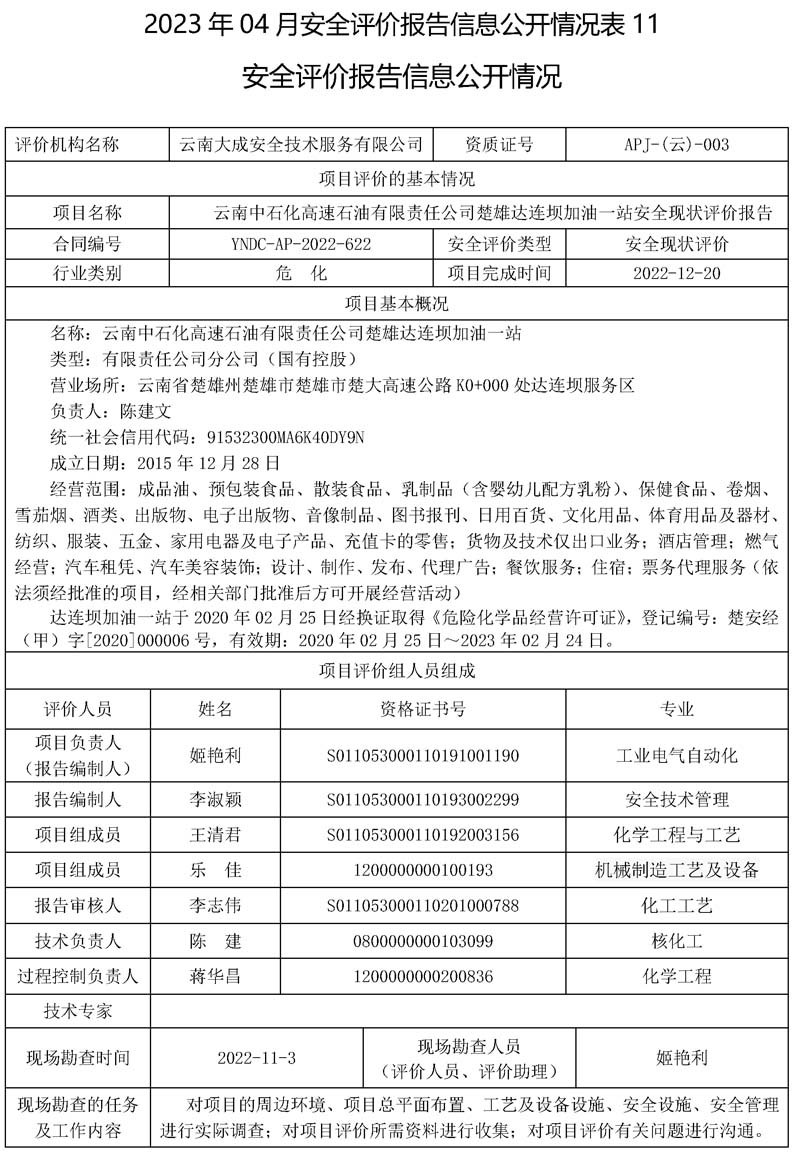 2023 年 04 月安全评价报告信息公开情况表 11

安全评价报告信息公开情况

| 评价机构名称 | 云南大成安全技术服务有限公司 | 资质证号 | APJ-(云)-003 |
|---|---|---|---|
| 项目评价的基本情况 | | | |
| 项目名称 | 云南中石化高速石油有限责任公司楚雄达连坝加油一站安全现状评价报告 | | |
| 合同编号 | YNDC-AP-2022-622 | 安全评价类型 | 安全现状评价 |
| 行业类别 | 危　化 | 项目完成时间 | 2022-12-20 |
| 项目基本概况 | | | |

名称：云南中石化高速石油有限责任公司楚雄达连坝加油一站
类型：有限责任公司分公司（国有控股）
营业场所：云南省楚雄州楚雄市楚雄市楚大高速公路 K0+000 处达连坝服务区
负责人：陈建文
统一社会信用代码：91532300MA6K40DY9N
成立日期：2015 年 12 月 28 日
经营范围：成品油、预包装食品、散装食品、乳制品（含婴幼儿配方乳粉）、保健食品、卷烟、雪茄烟、酒类、出版物、电子出版物、音像制品、图书报刊、日用百货、文化用品、体育用品及器材、纺织、服装、五金、家用电器及电子产品、充值卡的零售；货物及技术仅出口业务；酒店管理；燃气经营；汽车租凭、汽车美容装饰；设计、制作、发布、代理广告；餐饮服务；住宿；票务代理服务（依法须经批准的项目，经相关部门批准后方可开展经营活动）
达连坝加油一站于 2020 年 02 月 25 日经换证取得《危险化学品经营许可证》，登记编号：楚安经（甲）字[2020]000006 号，有效期：2020 年 02 月 25 日～2023 年 02 月 24 日。

项目评价组人员组成

| 评价人员 | 姓名 | 资格证书号 | 专业 |
|---|---|---|---|
| 项目负责人（报告编制人） | 姬艳利 | S011053000110191001190 | 工业电气自动化 |
| 报告编制人 | 李淑颖 | S011053000110193002299 | 安全技术管理 |
| 项目组成员 | 王清君 | S011053000110192003156 | 化学工程与工艺 |
| 项目组成员 | 乐　佳 | 1200000000100193 | 机械制造工艺及设备 |
| 报告审核人 | 李志伟 | S011053000110201000788 | 化工工艺 |
| 技术负责人 | 陈　建 | 0800000000103099 | 核化工 |
| 过程控制负责人 | 蒋华昌 | 1200000000200836 | 化学工程 |
| 技术专家 | | | |

| 现场勘查时间 | 2022-11-3 | 现场勘查人员（评价人员、评价助理） | 姬艳利 |
|---|---|---|---|
| 现场勘查的任务及工作内容 | 对项目的周边环境、项目总平面布置、工艺及设备设施、安全设施、安全管理进行实际调查；对项目评价所需资料进行收集；对项目评价有关问题进行沟通。 | | |